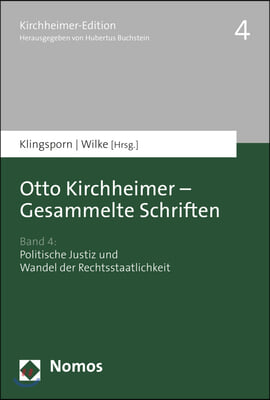 Kirchheimer-Edition
Herausgegeben von Hubertus Buchstein

4

Klingsporn | Wilke [Hrsg.]

Otto Kirchheimer – Gesammelte Schriften

Band 4:
Politische Justiz und Wandel der Rechtsstaatlichkeit

Nomos